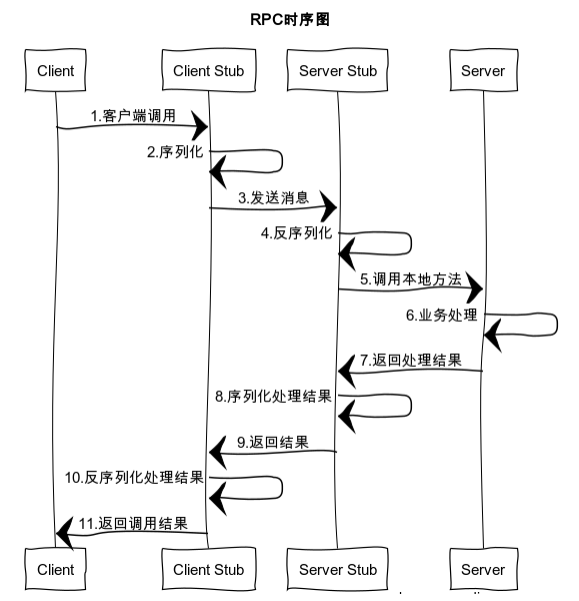 RPC时序图

Client

Client Stub

Server Stub

Server

1.客户端调用

2.序列化

3.发送消息

4.反序列化

5.调用本地方法

6.业务处理

7.返回处理结果

8.序列化处理结果

9.返回结果

10.反序列化处理结果

11.返回调用结果

Client

Client Stub

Server Stub

Server